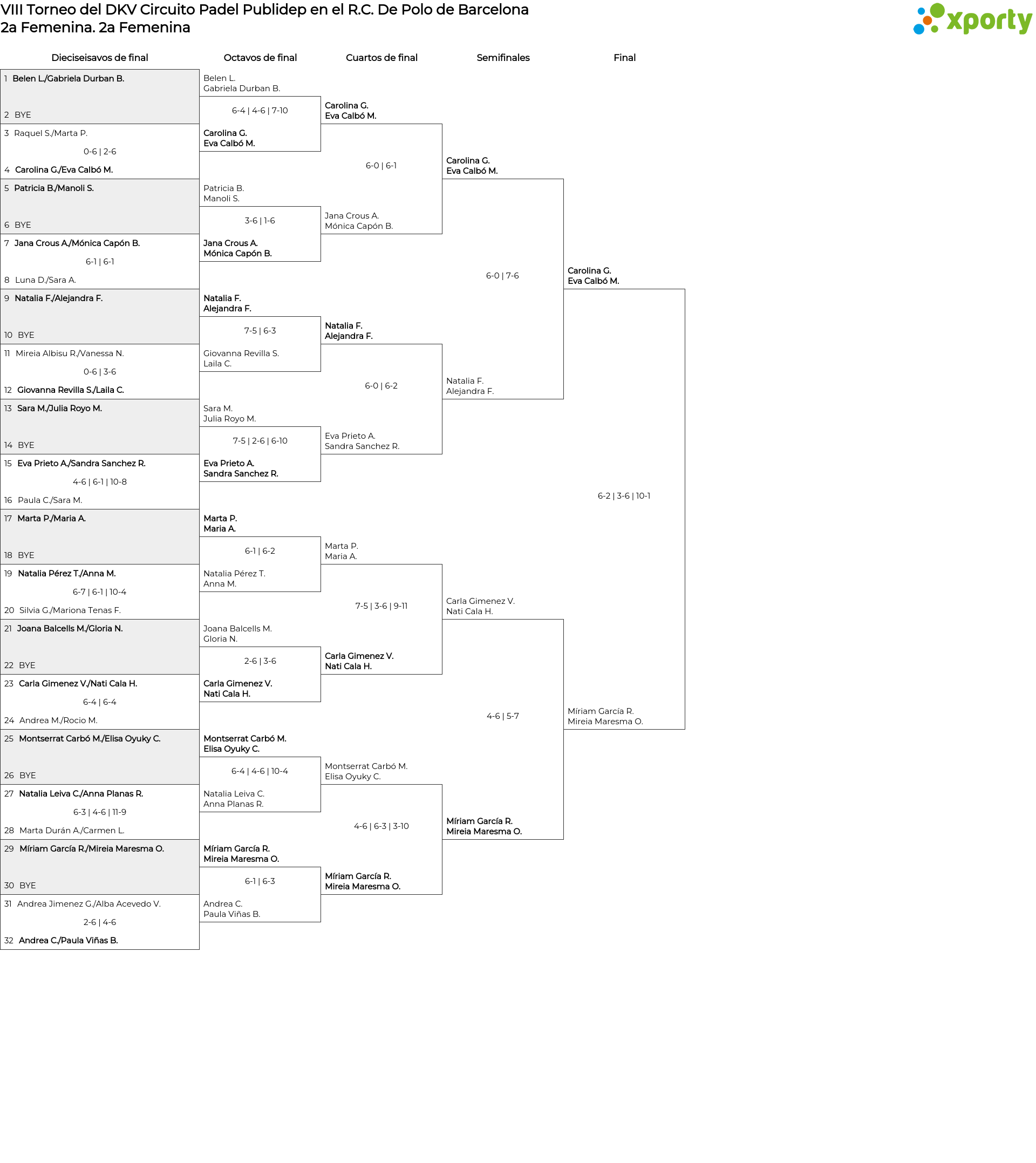 VIII Torneo del DKV Circuito Padel Publidep en el R.C. De Polo de Barcelona
2a Femenina. 2a Femenina

xporty

Dieciseisavos de final

1 Belen L./Gabriela Durban B.
2 BYE
3 Raquel S./Marta P.
0-6 | 2-6
4 Carolina G./Eva Calbó M.
5 Patricia B./Manoli S.
6 BYE
7 Jana Crous A./Mónica Capón B.
6-1 | 6-1
8 Luna D./Sara A.
9 Natalia F./Alejandra F.
10 BYE
11 Mireia Albisu R./Vanessa N.
0-6 | 3-6
12 Giovanna Revilla S./Laila C.
13 Sara M./Julia Royo M.
14 BYE
15 Eva Prieto A./Sandra Sanchez R.
4-6 | 6-1 | 10-8
16 Paula C./Sara M.
17 Marta P./Maria A.
18 BYE
19 Natalia Pérez T./Anna M.
6-7 | 6-1 | 10-4
20 Silvia G./Mariona Tenas F.
21 Joana Balcells M./Gloria N.
22 BYE
23 Carla Gimenez V./Nati Cala H.
6-4 | 6-4
24 Andrea M./Rocio M.
25 Montserrat Carbó M./Elisa Oyuky C.
26 BYE
27 Natalia Leiva C./Anna Planas R.
6-3 | 4-6 | 11-9
28 Marta Durán A./Carmen L.
29 Míriam García R./Mireia Maresma O.
30 BYE
31 Andrea Jimenez G./Alba Acevedo V.
2-6 | 4-6
32 Andrea C./Paula Viñas B.

Octavos de final

Belen L.
Gabriela Durban B.
6-4 | 4-6 | 7-10
Carolina G.
Eva Calbó M.
Patricia B.
Manoli S.
3-6 | 1-6
Jana Crous A.
Mónica Capón B.
Natalia F.
Alejandra F.
7-5 | 6-3
Giovanna Revilla S.
Laila C.
Sara M.
Julia Royo M.
7-5 | 2-6 | 6-10
Eva Prieto A.
Sandra Sanchez R.
Marta P.
Maria A.
6-1 | 6-2
Natalia Pérez T.
Anna M.
Joana Balcells M.
Gloria N.
2-6 | 3-6
Carla Gimenez V.
Nati Cala H.
Montserrat Carbó M.
Elisa Oyuky C.
6-4 | 4-6 | 10-4
Natalia Leiva C.
Anna Planas R.
Míriam García R.
Mireia Maresma O.
6-1 | 6-3
Andrea C.
Paula Viñas B.

Cuartos de final

Carolina G.
Eva Calbó M.
6-0 | 6-1
Jana Crous A.
Mónica Capón B.
Natalia F.
Alejandra F.
6-0 | 6-2
Eva Prieto A.
Sandra Sanchez R.
Marta P.
Maria A.
7-5 | 3-6 | 9-11
Carla Gimenez V.
Nati Cala H.
Montserrat Carbó M.
Elisa Oyuky C.
4-6 | 6-3 | 3-10
Míriam García R.
Mireia Maresma O.

Semifinales

Carolina G.
Eva Calbó M.
6-0 | 7-6
Natalia F.
Alejandra F.
Carla Gimenez V.
Nati Cala H.
4-6 | 5-7
Míriam García R.
Mireia Maresma O.

Final

Carolina G.
Eva Calbó M.
6-2 | 3-6 | 10-1
Míriam García R.
Mireia Maresma O.